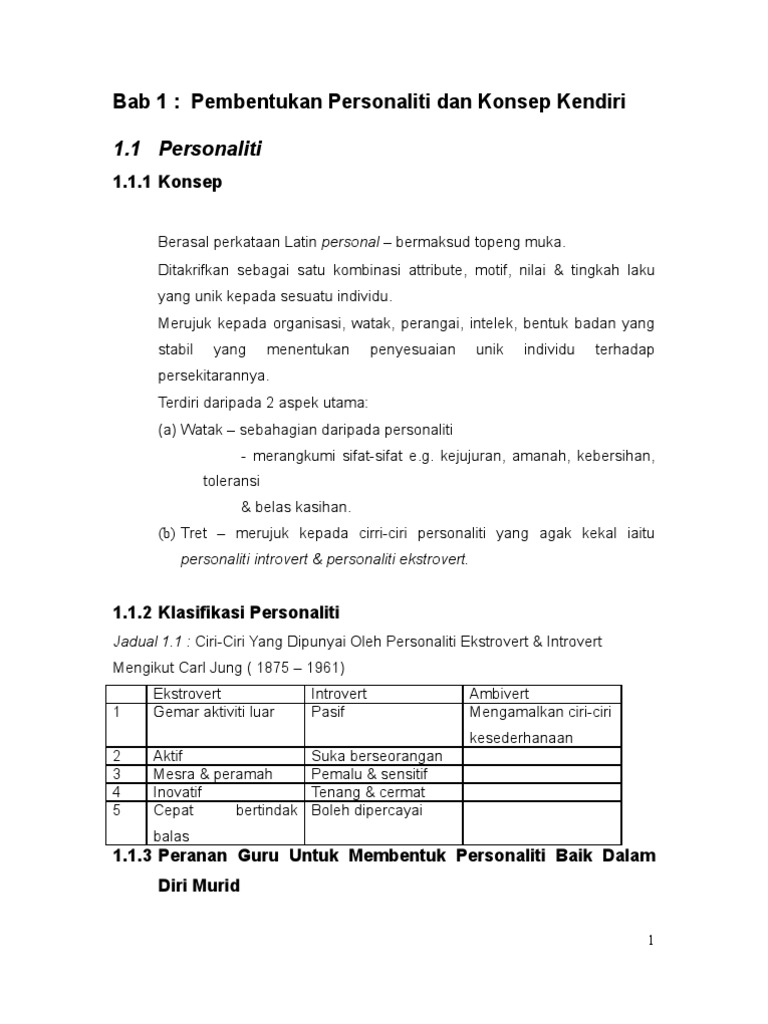 Bab 1 : Pembentukan Personaliti dan Konsep Kendiri

1.1 Personaliti

1.1.1 Konsep

Berasal perkataan Latin personal – bermaksud topeng muka.

Ditakrifkan sebagai satu kombinasi attribute, motif, nilai & tingkah laku yang unik kepada sesuatu individu.

Merujuk kepada organisasi, watak, perangai, intelek, bentuk badan yang stabil yang menentukan penyesuaian unik individu terhadap persekitarannya.

Terdiri daripada 2 aspek utama:

(a) Watak – sebahagian daripada personaliti

- merangkumi sifat-sifat e.g. kejujuran, amanah, kebersihan, toleransi

& belas kasihan.

(b) Tret – merujuk kepada cirri-ciri personaliti yang agak kekal iaitu personaliti introvert & personaliti ekstrovert.

1.1.2 Klasifikasi Personaliti

Jadual 1.1 : Ciri-Ciri Yang Dipunyai Oleh Personaliti Ekstrovert & Introvert Mengikut Carl Jung ( 1875 – 1961)

| | Ekstrovert | Introvert | Ambivert |
|---|---|---|---|
| 1 | Gemar aktiviti luar | Pasif | Mengamalkan ciri-ciri kesederhanaan |
| 2 | Aktif | Suka berseorangan | |
| 3 | Mesra & peramah | Pemalu & sensitif | |
| 4 | Inovatif | Tenang & cermat | |
| 5 | Cepat bertindak balas | Boleh dipercayai | |

1.1.3 Peranan Guru Untuk Membentuk Personaliti Baik Dalam Diri Murid

1